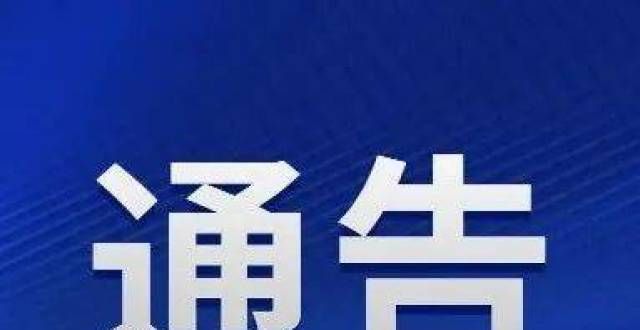 通告